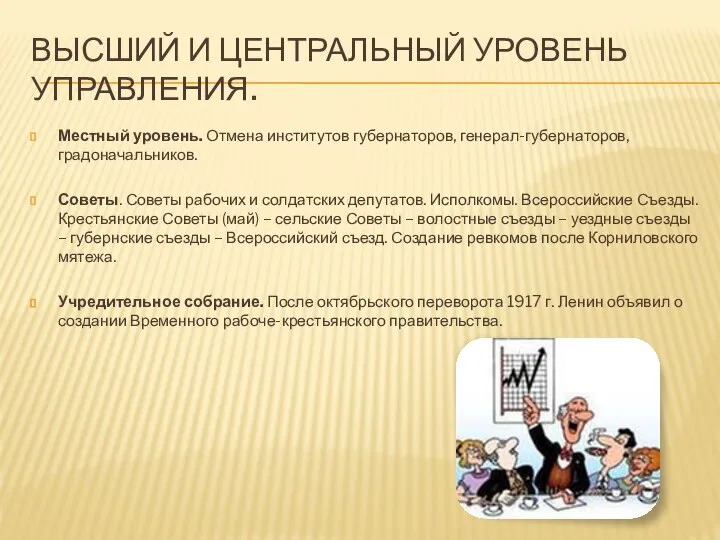 ВЫСШИЙ И ЦЕНТРАЛЬНЫЙ УРОВЕНЬ УПРАВЛЕНИЯ.

Местный уровень. Отмена институтов губернаторов, генерал-губернаторов, градоначальников.

Советы. Советы рабочих и солдатских депутатов. Исполкомы. Всероссийские Съезды. Крестьянские Советы (май) – сельские Советы – волостные съезды – уездные съезды – губернские съезды – Всероссийский съезд. Создание ревкомов после Корниловского мятежа.

Учредительное собрание. После октябрьского переворота 1917 г. Ленин объявил о создании Временного рабоче-крестьянского правительства.